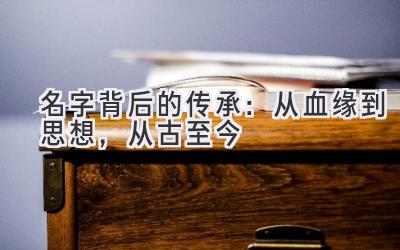 名字背后的传承：从血缘到思想，从古至今